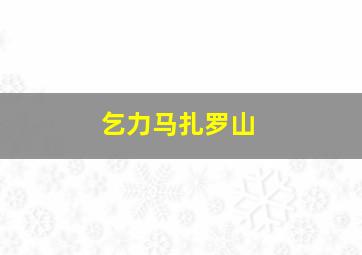 乞力马扎罗山